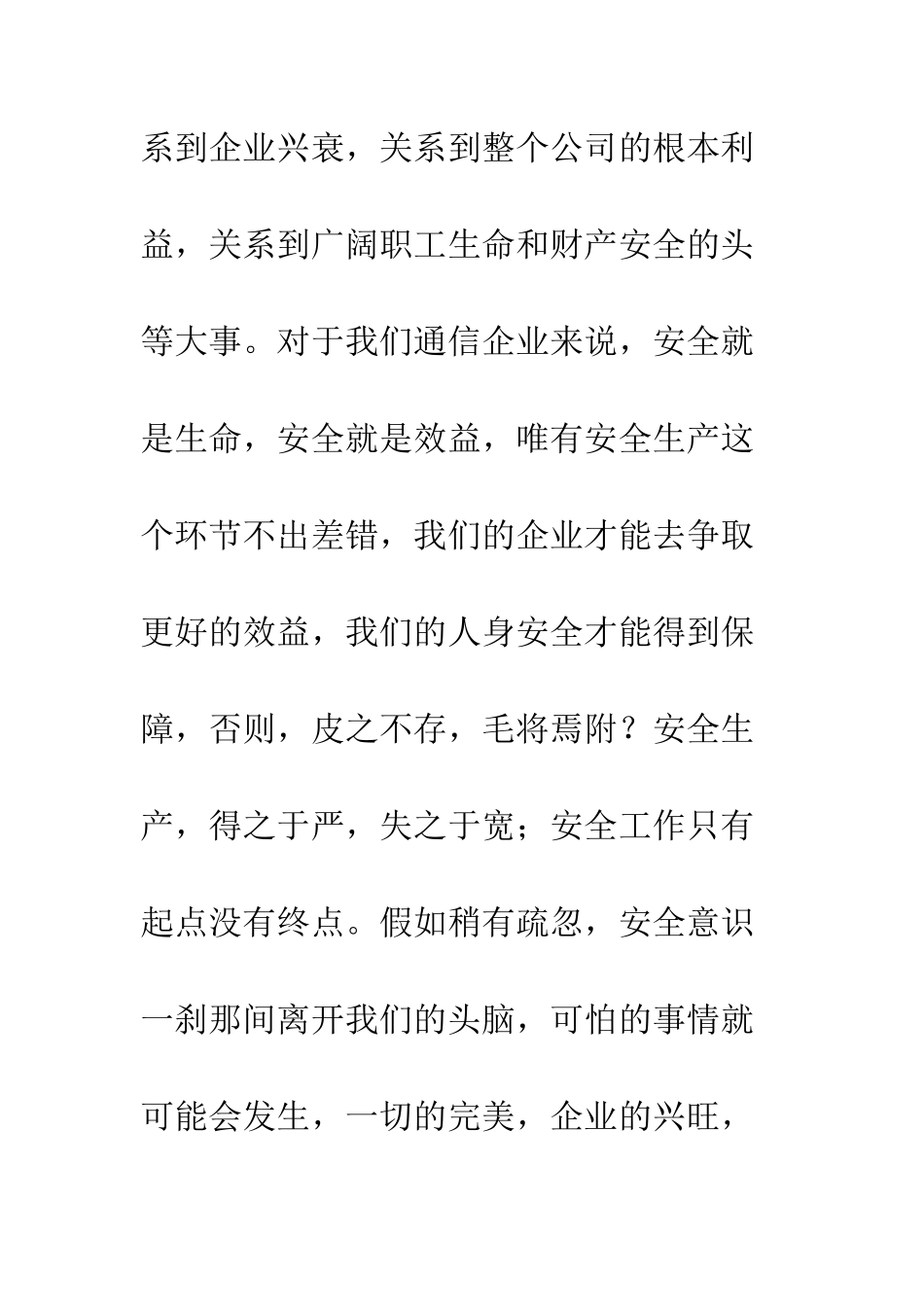 系到企业兴衰，关系到整个公司的根本利益，关系到广阔职工生命和财产安全的头等大事。对于我们通信企业来说，安全就是生命，安全就是效益，唯有安全生产这个环节不出差错，我们的企业才能去争取更好的效益，我们的人身安全才能得到保障，否则，皮之不存，毛将焉附？安全生产，得之于严，失之于宽；安全工作只有起点没有终点。假如稍有疏忽，安全意识一刹那间离开我们的头脑，可怕的事情就可能会发生，一切的完美，企业的兴旺，